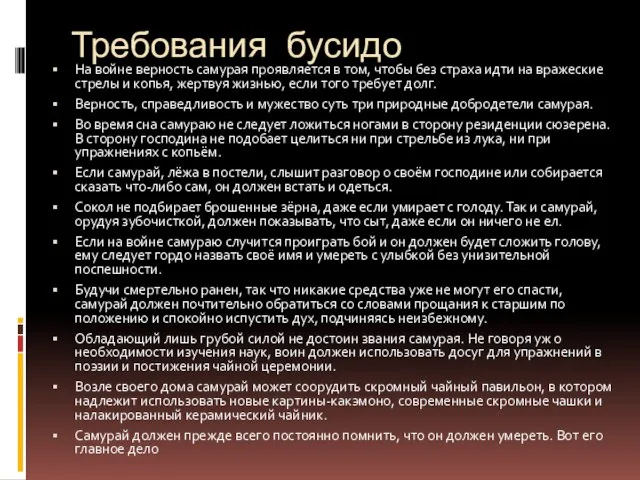 Требования бусидо

▪ На войне верность самурая проявляется в том, чтобы без страха идти на вражеские стрелы и копья, жертвуя жизнью, если того требует долг.

▪ Верность, справедливость и мужество суть три природные добродетели самурая.

▪ Во время сна самураю не следует ложиться ногами в сторону резиденции сюзерена. В сторону господина не подобает целиться ни при стрельбе из лука, ни при упражнениях с копьём.

▪ Если самурай, лёжа в постели, слышит разговор о своём господине или собирается сказать что-либо сам, он должен встать и одеться.

▪ Сокол не подбирает брошенные зёрна, даже если умирает с голоду. Так и самурай, орудуя зубочисткой, должен показывать, что сыт, даже если он ничего не ел.

▪ Если на войне самураю случится проиграть бой и он должен будет сложить голову, ему следует гордо назвать своё имя и умереть с улыбкой без унизительной поспешности.

▪ Будучи смертельно ранен, так что никакие средства уже не могут его спасти, самурай должен почтительно обратиться со словами прощания к старшим по положению и спокойно испустить дух, подчиняясь неизбежному.

▪ Обладающий лишь грубой силой не достоин звания самурая. Не говоря уж о необходимости изучения наук, воин должен использовать досуг для упражнений в поэзии и постижения чайной церемонии.

▪ Возле своего дома самурай может соорудить скромный чайный павильон, в котором надлежит использовать новые картины-какэмоно, современные скромные чашки и налакированный керамический чайник.

▪ Самурай должен прежде всего постоянно помнить, что он должен умереть. Вот его главное дело